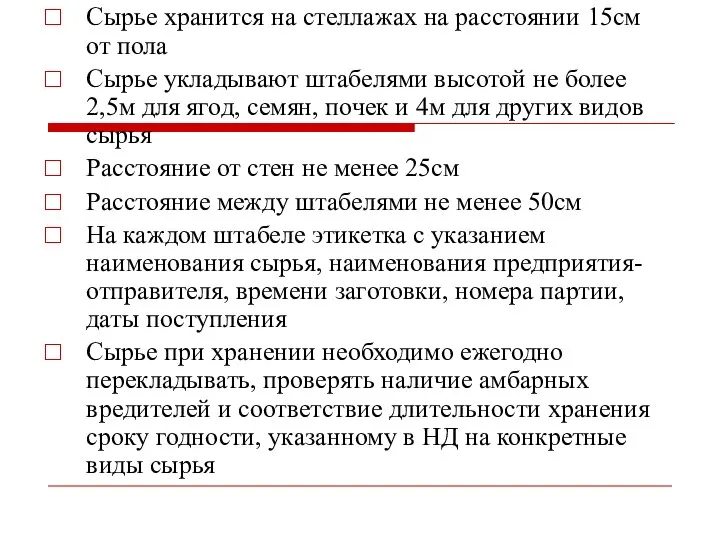 □ Сырье хранится на стеллажах на расстоянии 15см от пола

□ Сырье укладывают штабелями высотой не более 2,5м для ягод, семян, почек и 4м для других видов сырья

□ Расстояние от стен не менее 25см

□ Расстояние между штабелями не менее 50см

□ На каждом штабеле этикетка с указанием наименования сырья, наименования предприятия-отправителя, времени заготовки, номера партии, даты поступления

□ Сырье при хранении необходимо ежегодно перекладывать, проверять наличие амбарных вредителей и соответствие длительности хранения сроку годности, указанному в НД на конкретные виды сырья